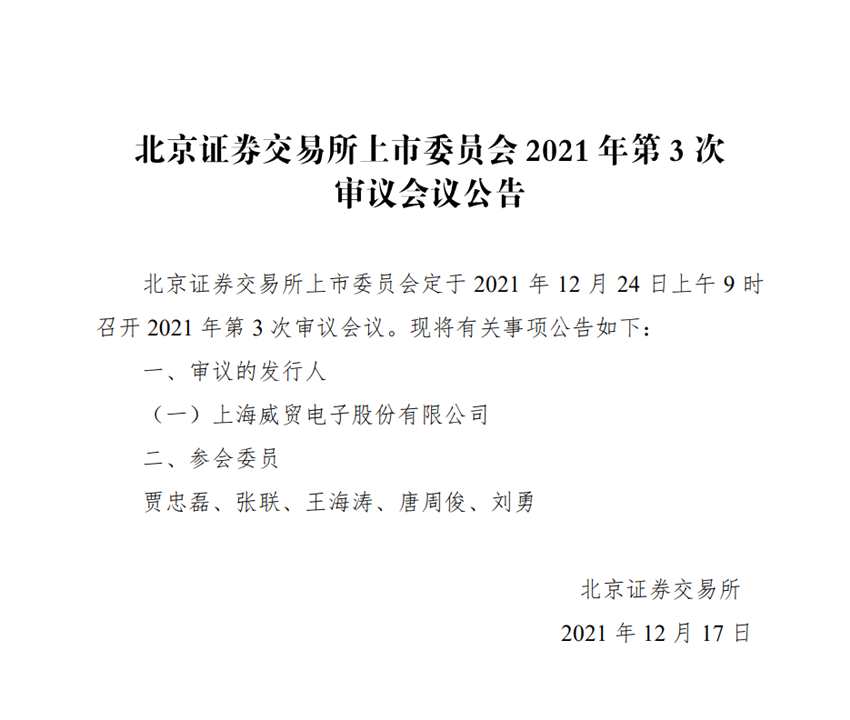 北京证券交易所上市委员会2021年第3次
审议会议公告

北京证券交易所上市委员会定于2021年12月24日上午9时召开2021年第3次审议会议。现将有关事项公告如下：

一、审议的发行人

（一）上海威贸电子股份有限公司

二、参会委员

贾忠磊、张联、王海涛、唐周俊、刘勇

北京证券交易所

2021年12月17日